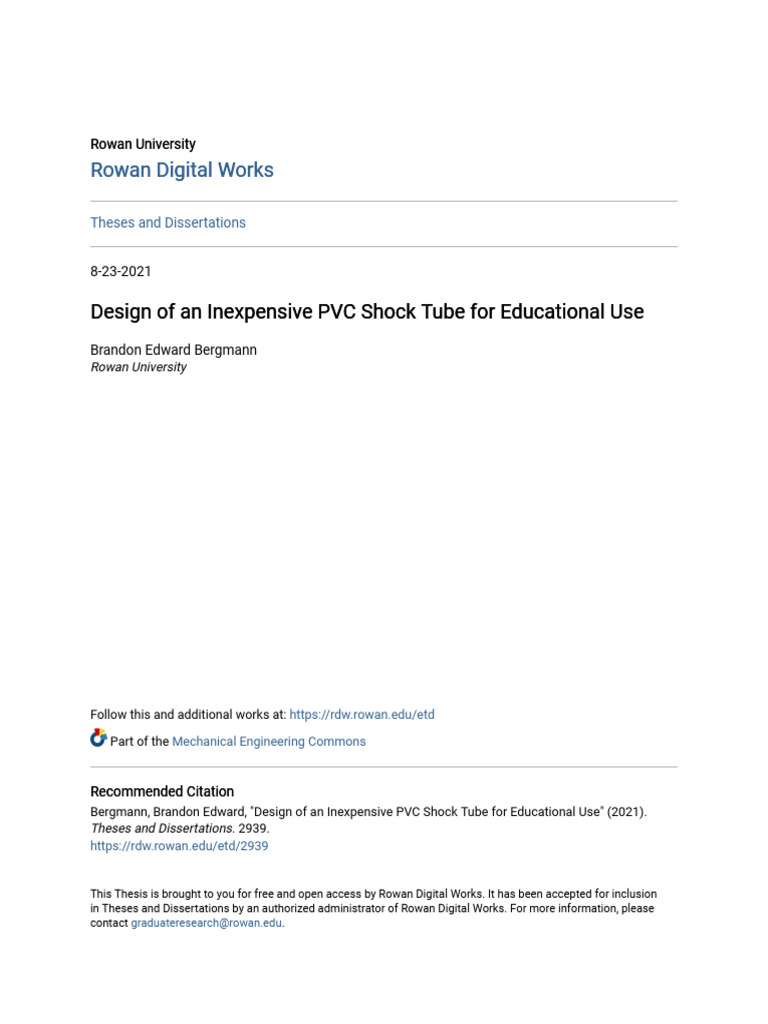 Rowan University

Rowan Digital Works

Theses and Dissertations

8-23-2021

Design of an Inexpensive PVC Shock Tube for Educational Use

Brandon Edward Bergmann
Rowan University

Follow this and additional works at: https://rdw.rowan.edu/etd

Part of the Mechanical Engineering Commons

Recommended Citation
Bergmann, Brandon Edward, "Design of an Inexpensive PVC Shock Tube for Educational Use" (2021). Theses and Dissertations. 2939.
https://rdw.rowan.edu/etd/2939

This Thesis is brought to you for free and open access by Rowan Digital Works. It has been accepted for inclusion in Theses and Dissertations by an authorized administrator of Rowan Digital Works. For more information, please contact graduateresearch@rowan.edu.